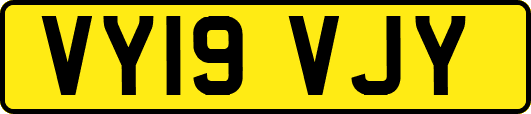 VY19 VJY